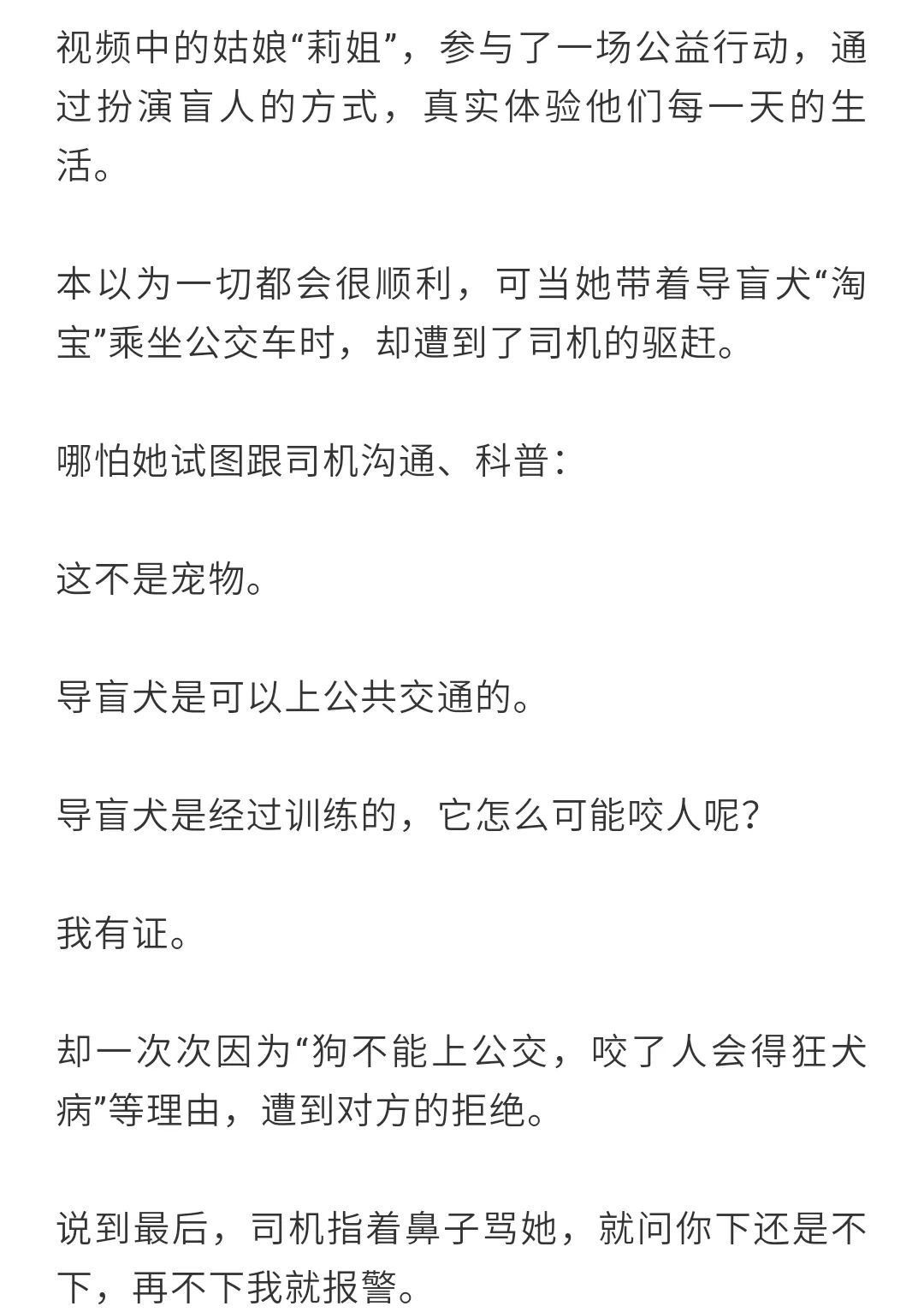 视频中的姑娘“莉姐”，参与了一场公益行动，通过扮演盲人的方式，真实体验他们每一天的生活。

本以为一切都会很顺利，可当她带着导盲犬“淘宝”乘坐公交车时，却遭到了司机的驱赶。

哪怕她试图跟司机沟通、科普：

这不是宠物。

导盲犬是可以上公共交通的。

导盲犬是经过训练的，它怎么可能咬人呢？

我有证。

却一次次因为“狗不能上公交，咬了人会得狂犬病”等理由，遭到对方的拒绝。

说到最后，司机指着鼻子骂她，就问你下还是不下，再不下我就报警。